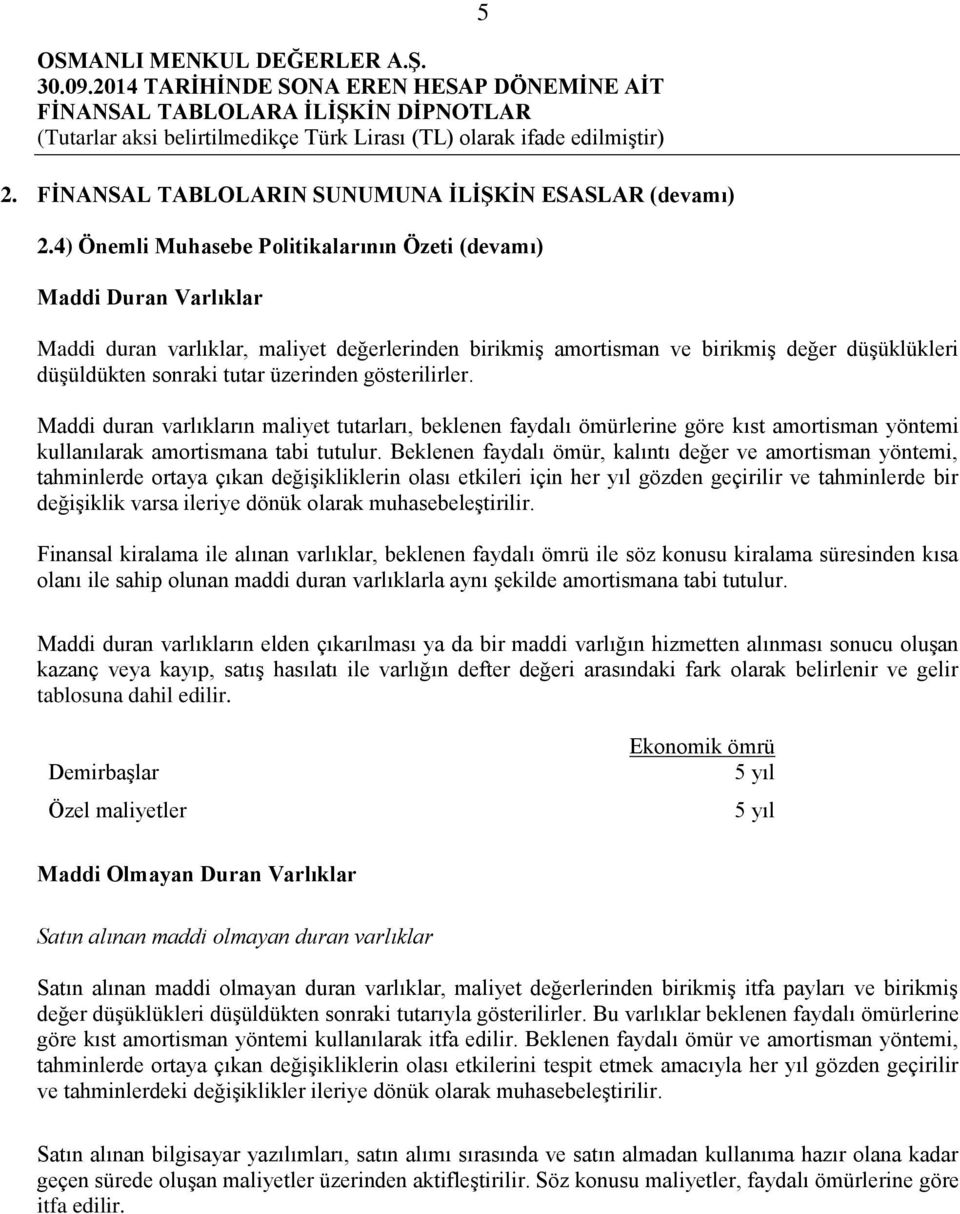 5

OSMANLI MENKUL DEĞERLER A.Ş.
30.09.2014 TARİHİNDE SONA EREN HESAP DÖNEMİNE AİT
FİNANSAL TABLOLARA İLİŞKİN DİPNOTLAR
(Tutarlar aksi belirtilmedikçe Türk Lirası (TL) olarak ifade edilmiştir)

2. FİNANSAL TABLOLARIN SUNUMUNA İLİŞKİN ESASLAR (devamı)

2.4) Önemli Muhasebe Politikalarının Özeti (devamı)

Maddi Duran Varlıklar

Maddi duran varlıklar, maliyet değerlerinden birikmiş amortisman ve birikmiş değer düşüklükleri düşüldükten sonraki tutar üzerinden gösterilirler.

Maddi duran varlıkların maliyet tutarları, beklenen faydalı ömürlerine göre kıst amortisman yöntemi kullanılarak amortismana tabi tutulur. Beklenen faydalı ömür, kalıntı değer ve amortisman yöntemi, tahminlerde ortaya çıkan değişikliklerin olası etkileri için her yıl gözden geçirilir ve tahminlerde bir değişiklik varsa ileriye dönük olarak muhasebeleştirilir.

Finansal kiralama ile alınan varlıklar, beklenen faydalı ömrü ile söz konusu kiralama süresinden kısa olanı ile sahip olunan maddi duran varlıklarla aynı şekilde amortismana tabi tutulur.

Maddi duran varlıkların elden çıkarılması ya da bir maddi varlığın hizmetten alınması sonucu oluşan kazanç veya kayıp, satış hasılatı ile varlığın defter değeri arasındaki fark olarak belirlenir ve gelir tablosuna dahil edilir.

| | Ekonomik ömrü |
|---|---|
| Demirbaşlar | 5 yıl |
| Özel maliyetler | 5 yıl |

Maddi Olmayan Duran Varlıklar

Satın alınan maddi olmayan duran varlıklar

Satın alınan maddi olmayan duran varlıklar, maliyet değerlerinden birikmiş itfa payları ve birikmiş değer düşüklükleri düşüldükten sonraki tutarıyla gösterilirler. Bu varlıklar beklenen faydalı ömürlerine göre kıst amortisman yöntemi kullanılarak itfa edilir. Beklenen faydalı ömür ve amortisman yöntemi, tahminlerde ortaya çıkan değişikliklerin olası etkilerini tespit etmek amacıyla her yıl gözden geçirilir ve tahminlerdeki değişiklikler ileriye dönük olarak muhasebeleştirilir.

Satın alınan bilgisayar yazılımları, satın alımı sırasında ve satın almadan kullanıma hazır olana kadar geçen sürede oluşan maliyetler üzerinden aktifleştirilir. Söz konusu maliyetler, faydalı ömürlerine göre itfa edilir.